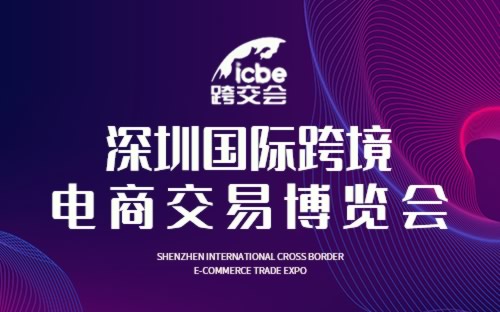 icbe
跨交会

深圳国际跨境
电商交易博览会

SHENZHEN INTERNATIONAL CROSS BORDER
E-COMMERCE TRADE EXPO